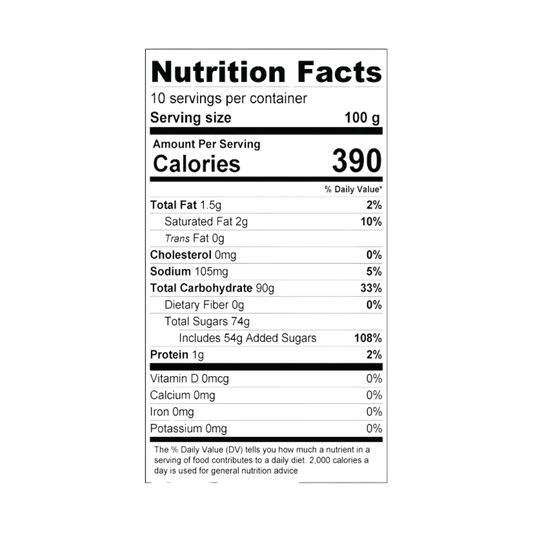 Nutrition Facts

10 servings per container

Serving size 100 g

Amount Per Serving

Calories 390

% Daily Value*

| | |
|---|---|
| Total Fat 1.5g | 2% |
| Saturated Fat 2g | 10% |
| Trans Fat 0g | |
| Cholesterol 0mg | 0% |
| Sodium 105mg | 5% |
| Total Carbohydrate 90g | 33% |
| Dietary Fiber 0g | 0% |
| Total Sugars 74g | |
| Includes 54g Added Sugars | 108% |
| Protein 1g | 2% |
| Vitamin D 0mcg | 0% |
| Calcium 0mg | 0% |
| Iron 0mg | 0% |
| Potassium 0mg | 0% |

The % Daily Value (DV) tells you how much a nutrient in a serving of food contributes to a daily diet. 2,000 calories a day is used for general nutrition advice.